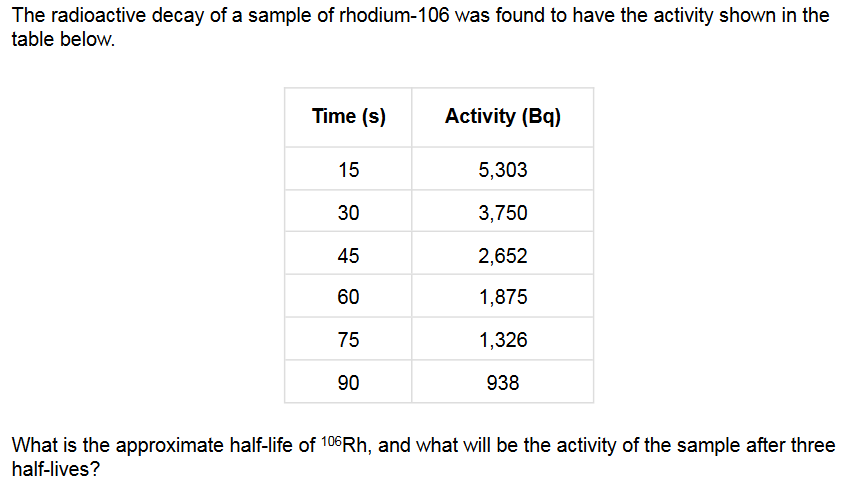 The radioactive decay of a sample of rhodium-106 was found to have the activity shown in the table below.

| Time (s) | Activity (Bq) |
|---|---|
| 15 | 5,303 |
| 30 | 3,750 |
| 45 | 2,652 |
| 60 | 1,875 |
| 75 | 1,326 |
| 90 | 938 |

What is the approximate half-life of $^{106}$Rh, and what will be the activity of the sample after three half-lives?